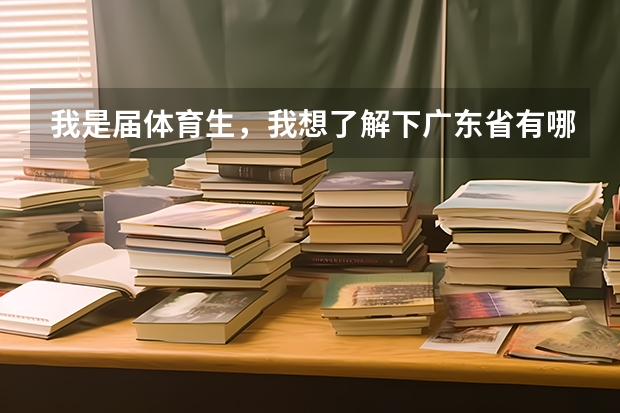 我是届体育生，我想了解下广东省有哪